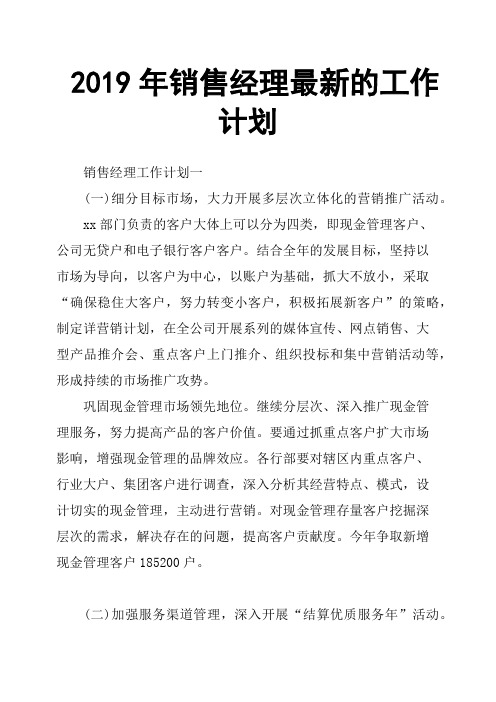 2019 年销售经理最新的工作计划

销售经理工作计划一

(一)细分目标市场，大力开展多层次立体化的营销推广活动。

xx 部门负责的客户大体上可以分为四类，即现金管理客户、公司无贷户和电子银行客户客户。结合全年的发展目标，坚持以市场为导向，以客户为中心，以账户为基础，抓大不放小，采取“确保稳住大客户，努力转变小客户，积极拓展新客户”的策略，制定详营销计划，在全公司开展系列的媒体宣传、网点销售、大型产品推介会、重点客户上门推介、组织投标和集中营销活动等，形成持续的市场推广攻势。

巩固现金管理市场领先地位。继续分层次、深入推广现金管理服务，努力提高产品的客户价值。要通过抓重点客户扩大市场影响，增强现金管理的品牌效应。各行部要对辖区内重点客户、行业大户、集团客户进行调查，深入分析其经营特点、模式，设计切实的现金管理，主动进行营销。对现金管理存量客户挖掘深层次的需求，解决存在的问题，提高客户贡献度。今年争取新增现金管理客户 185200 户。

(二)加强服务渠道管理，深入开展“结算优质服务年”活动。